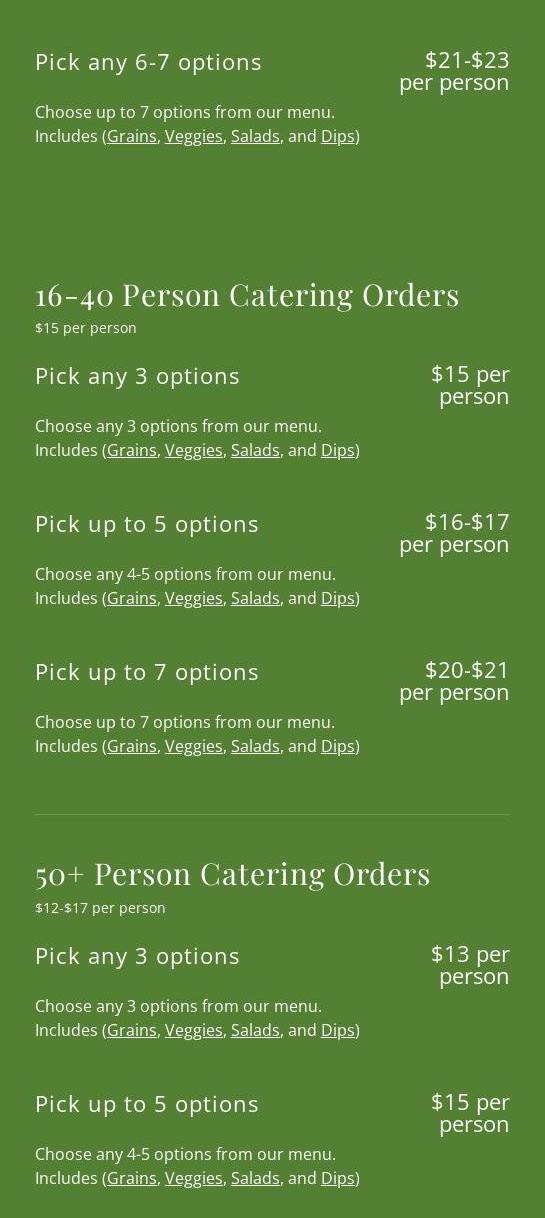 Pick any 6-7 options

$21-$23 per person

Choose up to 7 options from our menu. Includes (Grains, Veggies, Salads, and Dips)

16-40 Person Catering Orders
$15 per person

Pick any 3 options

$15 per person

Choose any 3 options from our menu. Includes (Grains, Veggies, Salads, and Dips)

Pick up to 5 options

$16-$17 per person

Choose any 4-5 options from our menu. Includes (Grains, Veggies, Salads, and Dips)

Pick up to 7 options

$20-$21 per person

Choose up to 7 options from our menu. Includes (Grains, Veggies, Salads, and Dips)

50+ Person Catering Orders
$12-$17 per person

Pick any 3 options

$13 per person

Choose any 3 options from our menu. Includes (Grains, Veggies, Salads, and Dips)

Pick up to 5 options

$15 per person

Choose any 4-5 options from our menu. Includes (Grains, Veggies, Salads, and Dips)